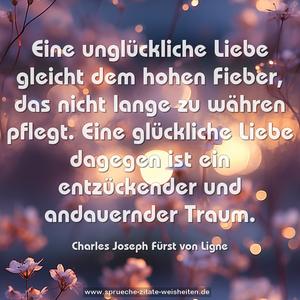 Eine unglückliche Liebe gleicht dem hohen Fieber, das nicht lange zu währen pflegt. Eine glückliche Liebe dagegen ist ein entzückender und andauernder Traum.

Charles Joseph Fürst von Ligne

www.sprueche-zitate-weisheiten.de